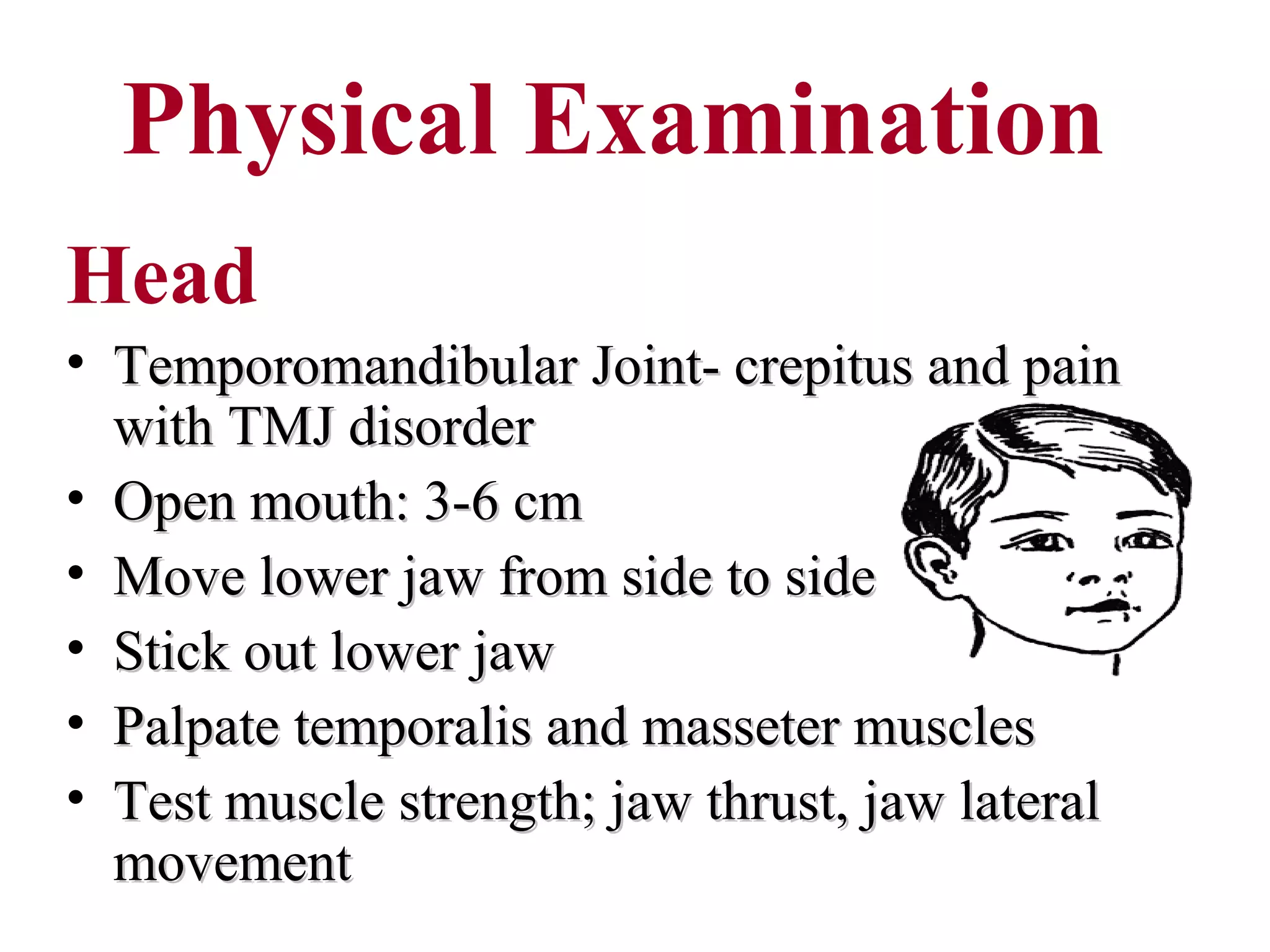 Physical Examination

Head

• Temporomandibular Joint- crepitus and pain with TMJ disorder
• Open mouth: 3-6 cm
• Move lower jaw from side to side
• Stick out lower jaw
• Palpate temporalis and masseter muscles
• Test muscle strength; jaw thrust, jaw lateral movement